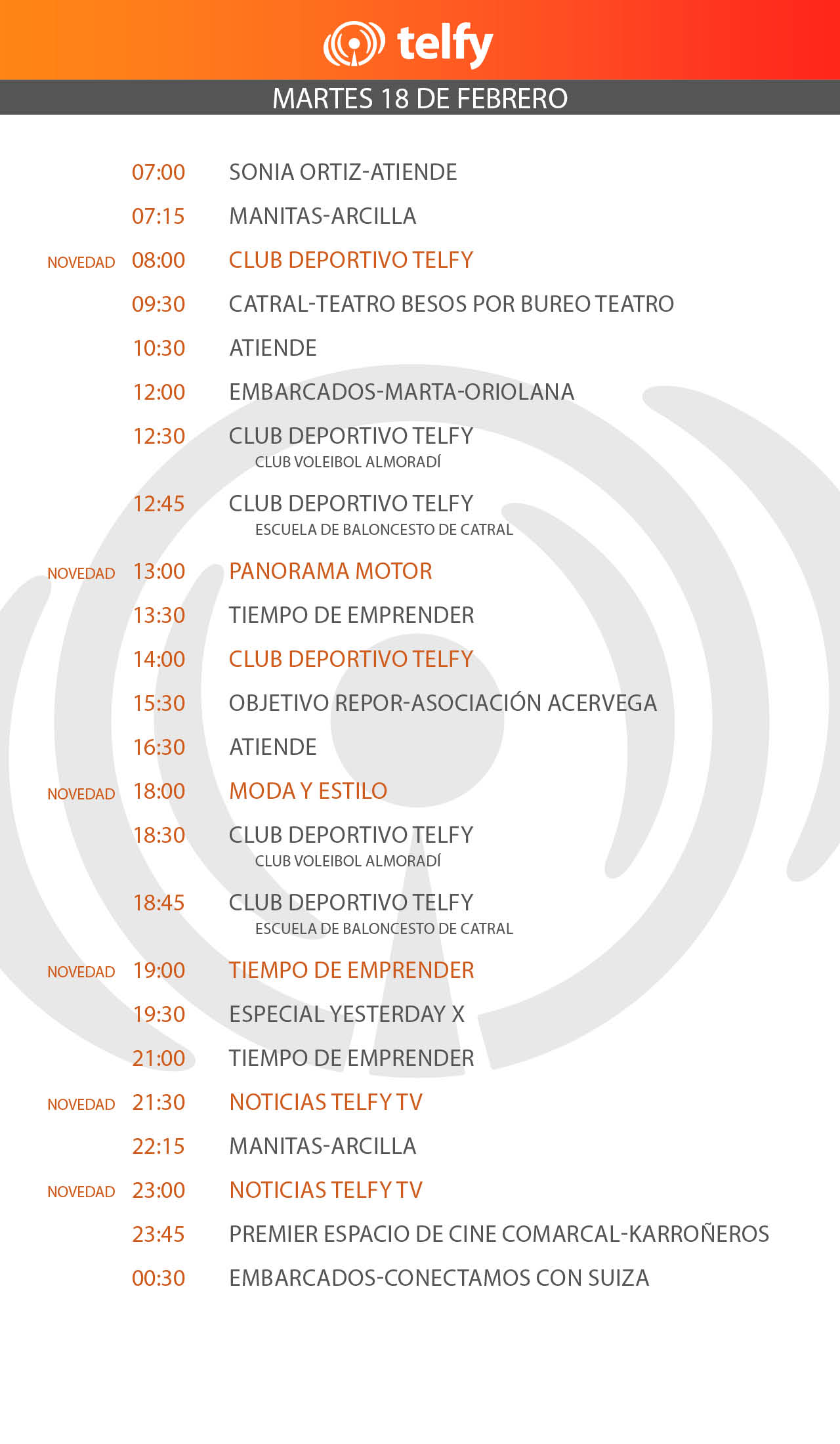 telfy

MARTES 18 DE FEBRERO

07:00 SONIA ORTIZ-ATIENDE
07:15 MANITAS-ARCILLA
NOVEDAD 08:00 CLUB DEPORTIVO TELFY
09:30 CATRAL-TEATRO BESOS POR BUREO TEATRO
10:30 ATIENDE
12:00 EMBARCADOS-MARTA-ORIOLANA
12:30 CLUB DEPORTIVO TELFY
CLUB VOLEIBOL ALMORADÍ
12:45 CLUB DEPORTIVO TELFY
ESCUELA DE BALONCESTO DE CATRAL
NOVEDAD 13:00 PANORAMA MOTOR
13:30 TIEMPO DE EMPRENDER
14:00 CLUB DEPORTIVO TELFY
15:30 OBJETIVO REPOR-ASOCIACIÓN ACERVEGA
16:30 ATIENDE
NOVEDAD 18:00 MODA Y ESTILO
18:30 CLUB DEPORTIVO TELFY
CLUB VOLEIBOL ALMORADÍ
18:45 CLUB DEPORTIVO TELFY
ESCUELA DE BALONCESTO DE CATRAL
NOVEDAD 19:00 TIEMPO DE EMPRENDER
19:30 ESPECIAL YESTERDAY X
21:00 TIEMPO DE EMPRENDER
NOVEDAD 21:30 NOTICIAS TELFY TV
22:15 MANITAS-ARCILLA
NOVEDAD 23:00 NOTICIAS TELFY TV
23:45 PREMIER ESPACIO DE CINE COMARCAL-KARROÑEROS
00:30 EMBARCADOS-CONECTAMOS CON SUIZA